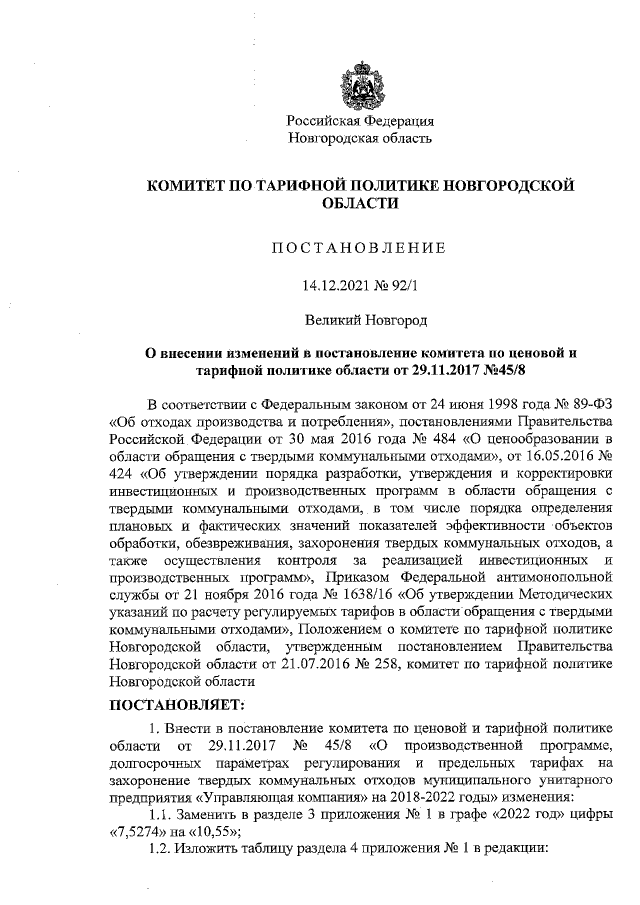 Российская Федерация
Новгородская область

КОМИТЕТ ПО ТАРИФНОЙ ПОЛИТИКЕ НОВГОРОДСКОЙ ОБЛАСТИ

ПОСТАНОВЛЕНИЕ

14.12.2021 № 92/1

Великий Новгород

О внесении изменений в постановление комитета по ценовой и тарифной политике области от 29.11.2017 №45/8

В соответствии с Федеральным законом от 24 июня 1998 года № 89-ФЗ «Об отходах производства и потребления», постановлениями Правительства Российской Федерации от 30 мая 2016 года № 484 «О ценообразовании в области обращения с твердыми коммунальными отходами», от 16.05.2016 № 424 «Об утверждении порядка разработки, утверждения и корректировки инвестиционных и производственных программ в области обращения с твердыми коммунальными отходами, в том числе порядка определения плановых и фактических значений показателей эффективности объектов обработки, обезвреживания, захоронения твердых коммунальных отходов, а также осуществления контроля за реализацией инвестиционных и производственных программ», Приказом Федеральной антимонопольной службы от 21 ноября 2016 года № 1638/16 «Об утверждении Методических указаний по расчету регулируемых тарифов в области обращения с твердыми коммунальными отходами», Положением о комитете по тарифной политике Новгородской области, утвержденным постановлением Правительства Новгородской области от 21.07.2016 № 258, комитет по тарифной политике Новгородской области

ПОСТАНОВЛЯЕТ:

1. Внести в постановление комитета по ценовой и тарифной политике области от 29.11.2017 № 45/8 «О производственной программе, долгосрочных параметрах регулирования и предельных тарифах на захоронение твердых коммунальных отходов муниципального унитарного предприятия «Управляющая компания» на 2018-2022 годы» изменения:

1.1. Заменить в разделе 3 приложения № 1 в графе «2022 год» цифры «7,5274» на «10,55»;

1.2. Изложить таблицу раздела 4 приложения № 1 в редакции: